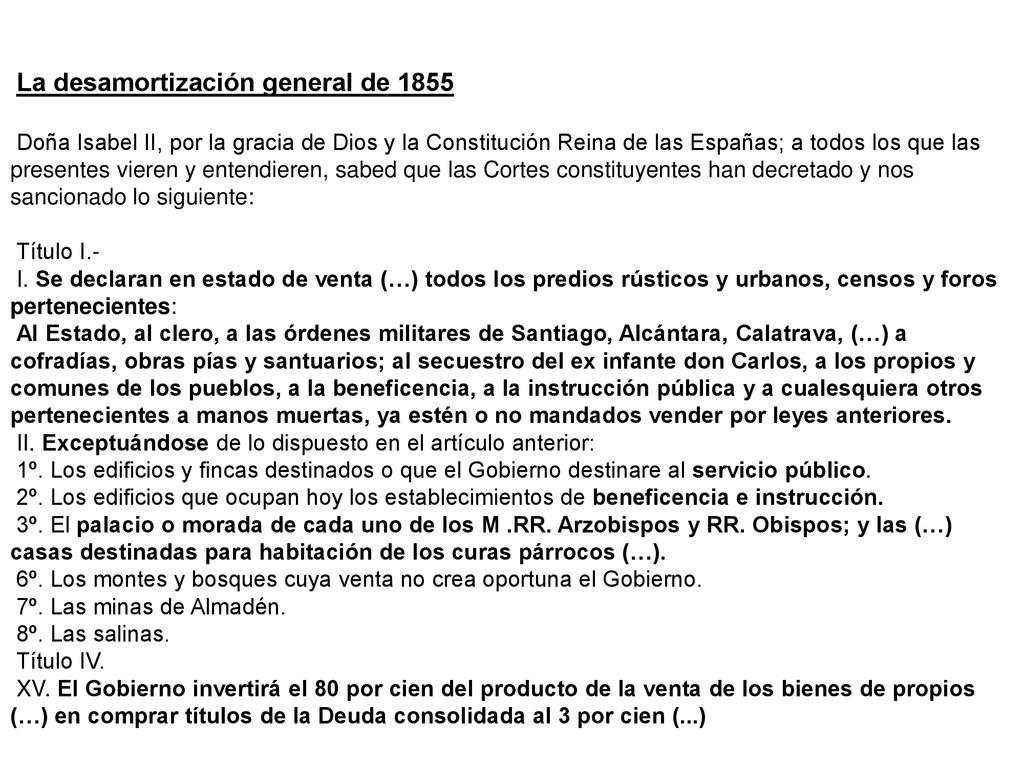 La desamortización general de 1855

Doña Isabel II, por la gracia de Dios y la Constitución Reina de las Españas; a todos los que las presentes vieren y entendieren, sabed que las Cortes constituyentes han decretado y nos sancionado lo siguiente:

Título I.-
I. Se declaran en estado de venta (…) todos los predios rústicos y urbanos, censos y foros pertenecientes:
Al Estado, al clero, a las órdenes militares de Santiago, Alcántara, Calatrava, (…) a cofradías, obras pías y santuarios; al secuestro del ex infante don Carlos, a los propios y comunes de los pueblos, a la beneficencia, a la instrucción pública y a cualesquiera otros pertenecientes a manos muertas, ya estén o no mandados vender por leyes anteriores.
II. Exceptuándose de lo dispuesto en el artículo anterior:
1º. Los edificios y fincas destinados o que el Gobierno destinare al servicio público.
2º. Los edificios que ocupan hoy los establecimientos de beneficencia e instrucción.
3º. El palacio o morada de cada uno de los M .RR. Arzobispos y RR. Obispos; y las (…) casas destinadas para habitación de los curas párrocos (…).
6º. Los montes y bosques cuya venta no crea oportuna el Gobierno.
7º. Las minas de Almadén.
8º. Las salinas.
Título IV.
XV. El Gobierno invertirá el 80 por cien del producto de la venta de los bienes de propios (…) en comprar títulos de la Deuda consolidada al 3 por cien (...)